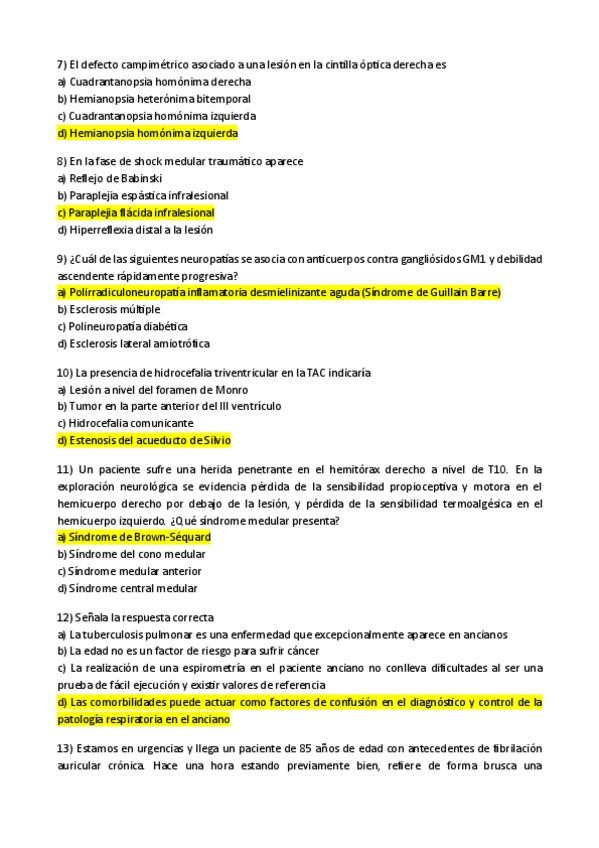 7) El defecto campimétrico asociado a una lesión en la cintilla óptica derecha es
a) Cuadrantanopsia homónima derecha
b) Hemianopsia heterónima bitemporal
c) Cuadrantanopsia homónima izquierda
d) Hemianopsia homónima izquierda

8) En la fase de shock medular traumático aparece
a) Reflejo de Babinski
b) Paraplejia espástica infralesional
c) Paraplejia flácida infralesional
d) Hiperreflexia distal a la lesión

9) ¿Cuál de las siguientes neuropatías se asocia con anticuerpos contra gangliósidos GM1 y debilidad ascendente rápidamente progresiva?
a) Polirradiculoneuropatía inflamatoria desmielinizante aguda (Síndrome de Guillain Barre)
b) Esclerosis múltiple
c) Polineuropatía diabética
d) Esclerosis lateral amiotrófica

10) La presencia de hidrocefalia triventricular en la TAC indicaría
a) Lesión a nivel del foramen de Monro
b) Tumor en la parte anterior del III ventrículo
c) Hidrocefalia comunicante
d) Estenosis del acueducto de Silvio

11) Un paciente sufre una herida penetrante en el hemitórax derecho a nivel de T10. En la exploración neurológica se evidencia pérdida de la sensibilidad propioceptiva y motora en el hemicuerpo derecho por debajo de la lesión, y pérdida de la sensibilidad termoalgésica en el hemicuerpo izquierdo. ¿Qué síndrome medular presenta?
a) Síndrome de Brown-Séquard
b) Síndrome del cono medular
c) Síndrome medular anterior
d) Síndrome central medular

12) Señala la respuesta correcta
a) La tuberculosis pulmonar es una enfermedad que excepcionalmente aparece en ancianos
b) La edad no es un factor de riesgo para sufrir cáncer
c) La realización de una espirometría en el paciente anciano no conlleva dificultades al ser una prueba de fácil ejecución y existir valores de referencia
d) Las comorbilidades puede actuar como factores de confusión en el diagnóstico y control de la patología respiratoria en el anciano

13) Estamos en urgencias y llega un paciente de 85 años de edad con antecedentes de fibrilación auricular crónica. Hace una hora estando previamente bien, refiere de forma brusca una